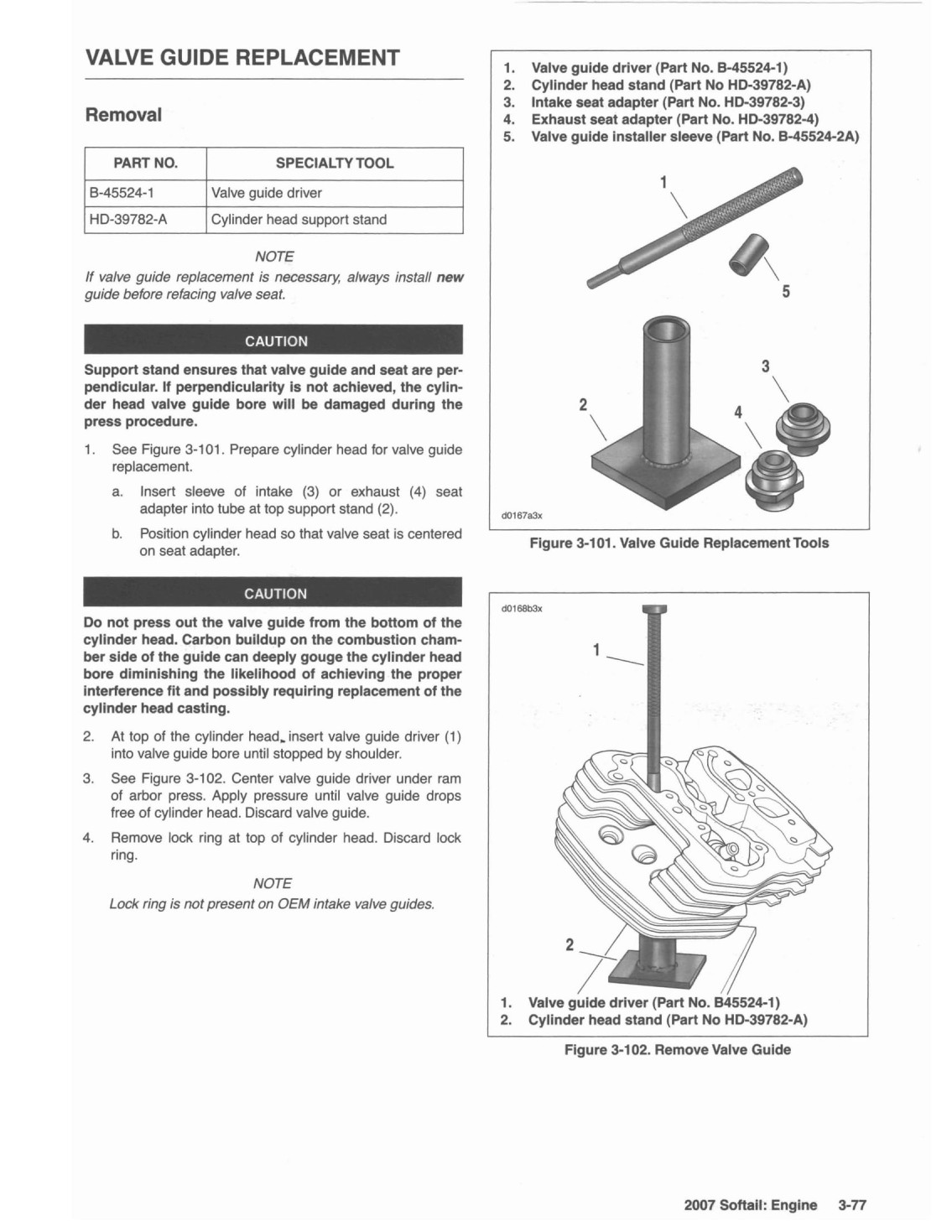 VALVE GUIDE REPLACEMENT

Removal

| PART NO. | SPECIALTY TOOL |
|---|---|
| B-45524-1 | Valve guide driver |
| HD-39782-A | Cylinder head support stand |

NOTE

If valve guide replacement is necessary, always install new guide before refacing valve seat.

CAUTION

Support stand ensures that valve guide and seat are perpendicular. If perpendicularity is not achieved, the cylinder head valve guide bore will be damaged during the press procedure.

1. See Figure 3-101. Prepare cylinder head for valve guide replacement.

a. Insert sleeve of intake (3) or exhaust (4) seat adapter into tube at top support stand (2).

b. Position cylinder head so that valve seat is centered on seat adapter.

CAUTION

Do not press out the valve guide from the bottom of the cylinder head. Carbon buildup on the combustion chamber side of the guide can deeply gouge the cylinder head bore diminishing the likelihood of achieving the proper interference fit and possibly requiring replacement of the cylinder head casting.

2. At top of the cylinder head, insert valve guide driver (1) into valve guide bore until stopped by shoulder.

3. See Figure 3-102. Center valve guide driver under ram of arbor press. Apply pressure until valve guide drops free of cylinder head. Discard valve guide.

4. Remove lock ring at top of cylinder head. Discard lock ring.

NOTE

Lock ring is not present on OEM intake valve guides.

1. Valve guide driver (Part No. B-45524-1)
2. Cylinder head stand (Part No HD-39782-A)
3. Intake seat adapter (Part No. HD-39782-3)
4. Exhaust seat adapter (Part No. HD-39782-4)
5. Valve guide installer sleeve (Part No. B-45524-2A)

1
5
3
2
4
d0167a3x

Figure 3-101. Valve Guide Replacement Tools

d0168b3x
1
2

1. Valve guide driver (Part No. B45524-1)
2. Cylinder head stand (Part No HD-39782-A)

Figure 3-102. Remove Valve Guide

2007 Softail: Engine 3-77